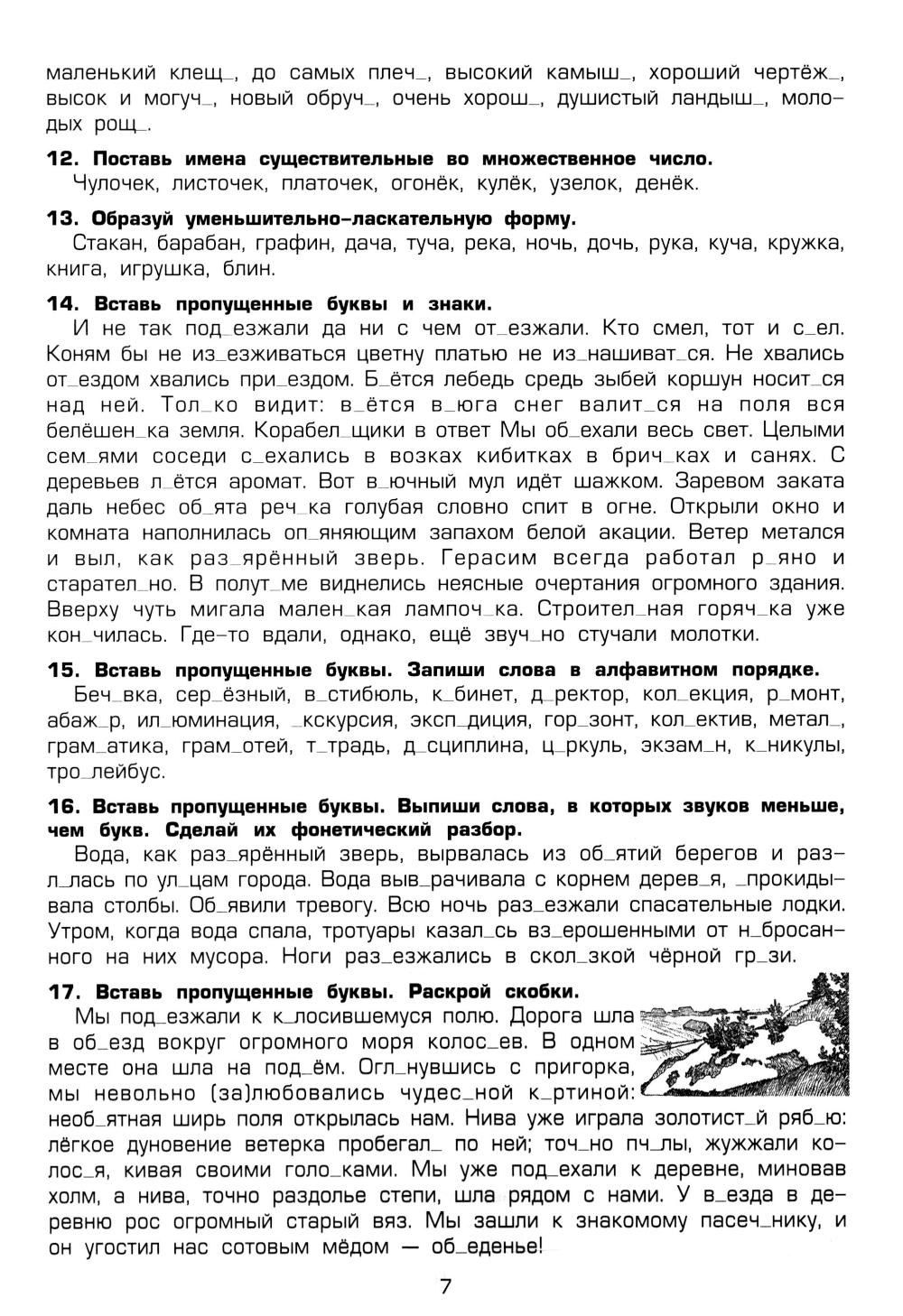 маленький клещ_, до самых плеч_, высокий камыш_, хороший чертёж_, высок и могуч_, новый обруч_, очень хорош_, душистый ландыш_, молодых рощ_.

**12. Поставь имена существительные во множественное число.**
Чулочек, листочек, платочек, огонёк, кулёк, узелок, денёк.

**13. Образуй уменьшительно-ласкательную форму.**
Стакан, барабан, графин, дача, туча, река, ночь, дочь, рука, куча, кружка, книга, игрушка, блин.

**14. Вставь пропущенные буквы и знаки.**
И не так под_езжали да ни с чем от_езжали. Кто смел, тот и с_ел. Коням бы не из_езживаться цветну платью не из_нашиват_ся. Не хвались от_ездом хвались при_ездом. Б_ётся лебедь средь зыбей коршун носит_ся над ней. Тол_ко видит: в_ётся в_юга снег валит_ся на поля вся белёшен_ка земля. Корабел_щики в ответ Мы об_ехали весь свет. Целыми сем_ями соседи с_ехались в возках кибитках в брич_ках и санях. С деревьев л_ётся аромат. Вот в_ючный мул идёт шажком. Заревом заката даль небес об_ята реч_ка голубая словно спит в огне. Открыли окно и комната наполнилась оп_яняющим запахом белой акации. Ветер метался и выл, как раз_ярённый зверь. Герасим всегда работал р_яно и старател_но. В полут_ме виднелись неясные очертания огромного здания. Вверху чуть мигала мален_кая лампоч_ка. Строител_ная горяч_ка уже кон_чилась. Где-то вдали, однако, ещё звуч_но стучали молотки.

**15. Вставь пропущенные буквы. Запиши слова в алфавитном порядке.**
Беч_вка, сер_ёзный, в_стибюль, к_бинет, д_ректор, кол_екция, р_монт, абаж_р, ил_юминация, _кскурсия, эксп_диция, гор_зонт, кол_ектив, метал_, грам_атика, грам_отей, т_традь, д_сциплина, ц_ркуль, экзам_н, к_никулы, тро_лейбус.

**16. Вставь пропущенные буквы. Выпиши слова, в которых звуков меньше, чем букв. Сделай их фонетический разбор.**
Вода, как раз_ярённый зверь, вырвалась из об_ятий берегов и разл_лась по ул_цам города. Вода выв_рачивала с корнем дерев_я, _прокидывала столбы. Об_явили тревогу. Всю ночь раз_езжали спасательные лодки. Утром, когда вода спала, тротуары казал_сь вз_ерошенными от н_бросанного на них мусора. Ноги раз_езжались в скол_зкой чёрной гр_зи.

**17. Вставь пропущенные буквы. Раскрой скобки.**
Мы под_езжали к к_лосившемуся полю. Дорога шла в об_езд вокруг огромного моря колос_ев. В одном месте она шла на под_ём. Огл_нувшись с пригорка, мы невольно (за)любовались чудес_ной к_ртиной: необ_ятная ширь поля открылась нам. Нива уже играла золотист_й ряб_ю: лёгкое дуновение ветерка пробегал_ по ней; точ_но пч_лы, жужжали колос_я, кивая своими голо_ками. Мы уже под_ехали к деревне, миновав холм, а нива, точно раздолье степи, шла рядом с нами. У в_езда в деревню рос огромный старый вяз. Мы зашли к знакомому пасеч_нику, и он угостил нас сотовым мёдом — об_еденье!

7